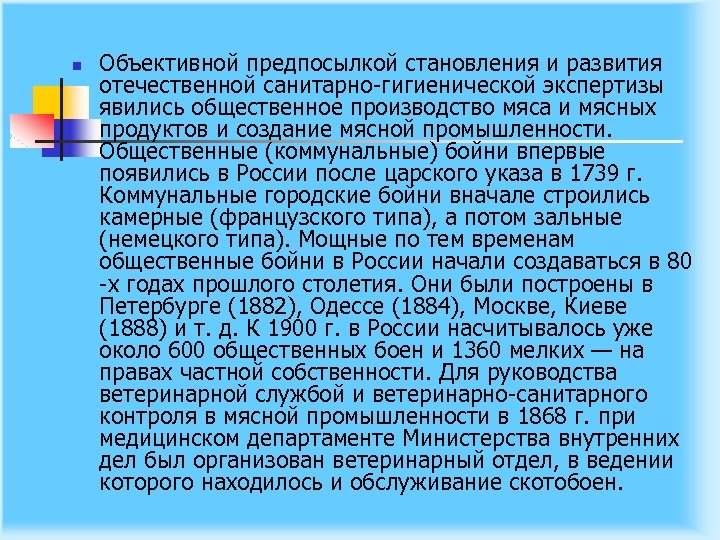 Объективной предпосылкой становления и развития отечественной санитарно-гигиенической экспертизы явились общественное производство мяса и мясных продуктов и создание мясной промышленности. Общественные (коммунальные) бойни впервые появились в России после царского указа в 1739 г. Коммунальные городские бойни вначале строились камерные (французского типа), а потом зальные (немецкого типа). Мощные по тем временам общественные бойни в России начали создаваться в 80 -х годах прошлого столетия. Они были построены в Петербурге (1882), Одессе (1884), Москве, Киеве (1888) и т. д. К 1900 г. в России насчитывалось уже около 600 общественных боен и 1360 мелких — на правах частной собственности. Для руководства ветеринарной службой и ветеринарно-санитарного контроля в мясной промышленности в 1868 г. при медицинском департаменте Министерства внутренних дел был организован ветеринарный отдел, в ведении которого находилось и обслуживание скотобоен.